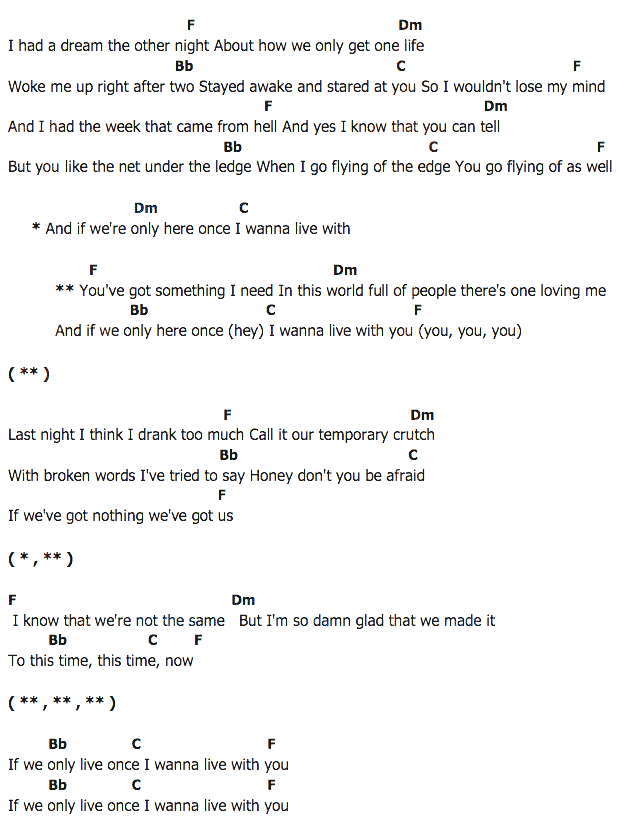 F Dm
I had a dream the other night About how we only get one life
Bb C F
Woke me up right after two Stayed awake and stared at you So I wouldn't lose my mind
F Dm
And I had the week that came from hell And yes I know that you can tell
Bb C F
But you like the net under the ledge When I go flying of the edge You go flying of as well

Dm C
* And if we're only here once I wanna live with

F Dm
** You've got something I need In this world full of people there's one loving me
Bb C F
And if we only here once (hey) I wanna live with you (you, you, you)

( ** )

F Dm
Last night I think I drank too much Call it our temporary crutch
Bb C
With broken words I've tried to say Honey don't you be afraid
F
If we've got nothing we've got us

( * , ** )

F Dm
I know that we're not the same But I'm so damn glad that we made it
Bb C F
To this time, this time, now

( ** , ** , ** )

Bb C F
If we only live once I wanna live with you
Bb C F
If we only live once I wanna live with you